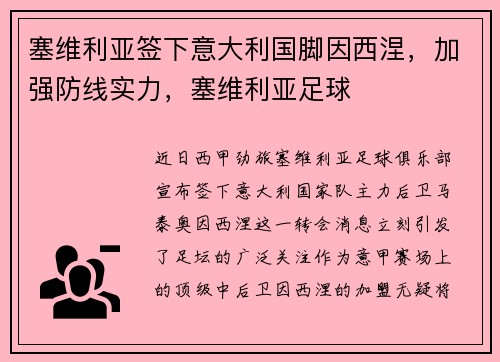 塞维利亚签下意大利国脚因西涅，加强防线实力，塞维利亚足球

近日西甲劲旅塞维利亚足球俱乐部宣布签下意大利国家队主力后卫马泰奥因西涅这一转会消息立刻引发了足坛的广泛关注作为意甲赛场上的顶级中后卫因西涅的加盟无疑将